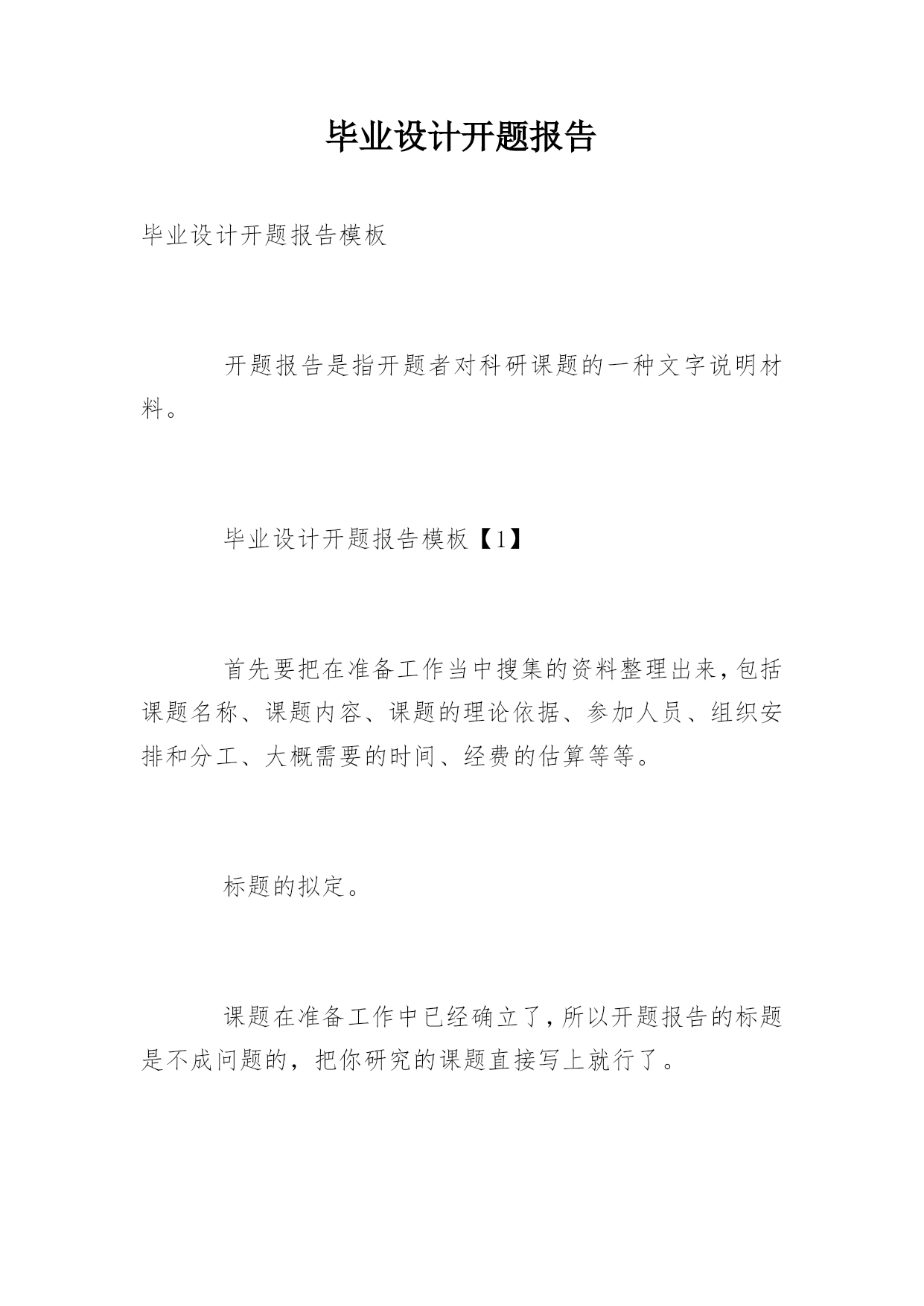 毕业设计开题报告

毕业设计开题报告模板

开题报告是指开题者对科研课题的一种文字说明材料。

毕业设计开题报告模板【1】

首先要把在准备工作当中搜集的资料整理出来，包括课题名称、课题内容、课题的理论依据、参加人员、组织安排和分工、大概需要的时间、经费的估算等等。

标题的拟定。

课题在准备工作中已经确立了，所以开题报告的标题是不成问题的，把你研究的课题直接写上就行了。